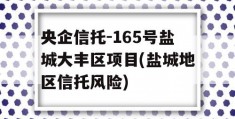 央企信托-165号盐城大丰区项目(盐城地区信托风险)